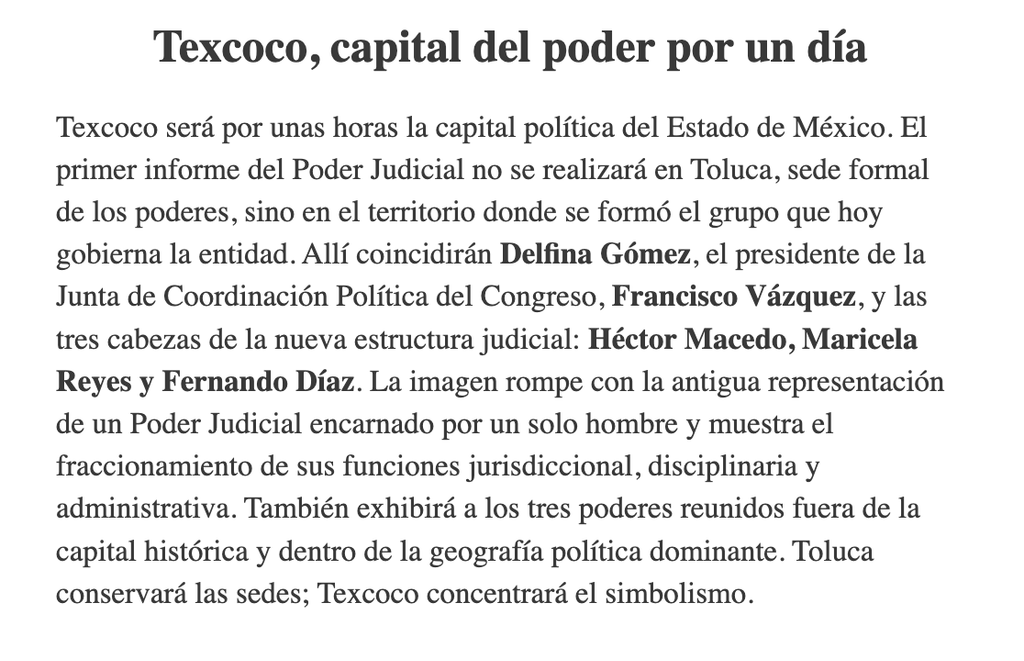 Texcoco, capital del poder por un día

Texcoco será por unas horas la capital política del Estado de México. El primer informe del Poder Judicial no se realizará en Toluca, sede formal de los poderes, sino en el territorio donde se formó el grupo que hoy gobierna la entidad. Allí coincidirán Delfina Gómez, el presidente de la Junta de Coordinación Política del Congreso, Francisco Vázquez, y las tres cabezas de la nueva estructura judicial: Héctor Macedo, Maricela Reyes y Fernando Díaz. La imagen rompe con la antigua representación de un Poder Judicial encarnado por un solo hombre y muestra el fraccionamiento de sus funciones jurisdiccional, disciplinaria y administrativa. También exhibirá a los tres poderes reunidos fuera de la capital histórica y dentro de la geografía política dominante. Toluca conservará las sedes; Texcoco concentrará el simbolismo.